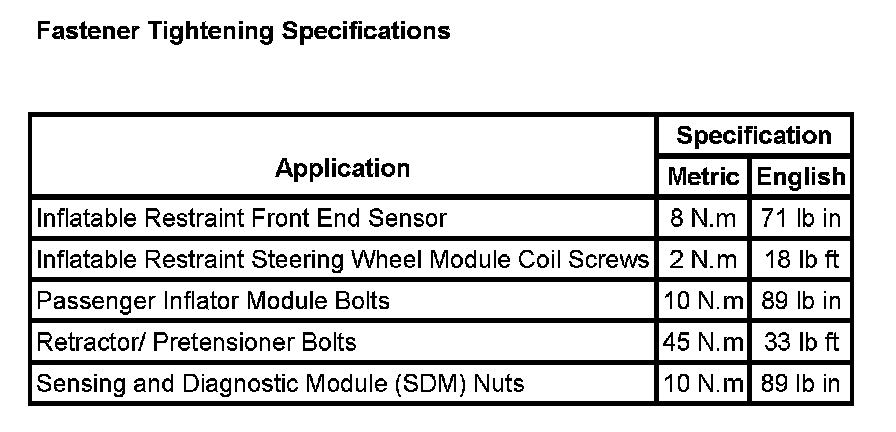 Fastener Tightening Specifications

| Application | Specification | |
|---|---|---|
| | Metric | English |
| Inflatable Restraint Front End Sensor | 8 N.m | 71 lb in |
| Inflatable Restraint Steering Wheel Module Coil Screws | 2 N.m | 18 lb ft |
| Passenger Inflator Module Bolts | 10 N.m | 89 lb in |
| Retractor/ Pretensioner Bolts | 45 N.m | 33 lb ft |
| Sensing and Diagnostic Module (SDM) Nuts | 10 N.m | 89 lb in |